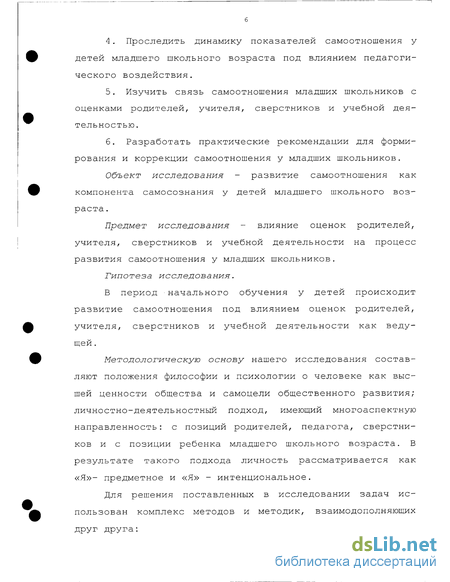 6

4. Проследить динамику показателей самоотношения у детей младшего школьного возраста под влиянием педагогического воздействия.

5. Изучить связь самоотношения младших школьников с оценками родителей, учителя, сверстников и учебной деятельностью.

6. Разработать практические рекомендации для формирования и коррекции самоотношения у младших школьников.

Объект исследования - развитие самоотношения как компонента самосознания у детей младшего школьного возраста.

Предмет исследования - влияние оценок родителей, учителя, сверстников и учебной деятельности на процесс развития самоотношения у младших школьников.

Гипотеза исследования.

В период начального обучения у детей происходит развитие самоотношения под влиянием оценок родителей, учителя, сверстников и учебной деятельности как ведущей.

Методологическую основу нашего исследования составляют положения философии и психологии о человеке как высшей ценности общества и самоцели общественного развития; личностно-деятельностный подход, имеющий многоаспектную направленность: с позиций родителей, педагога, сверстников и с позиции ребенка младшего школьного возраста. В результате такого подхода личность рассматривается как «Я»- предметное и «Я» - интенциональное.

Для решения поставленных в исследовании задач использован комплекс методов и методик, взаимодополняющих друг друга:

dsLib.net
библиотека диссертаций